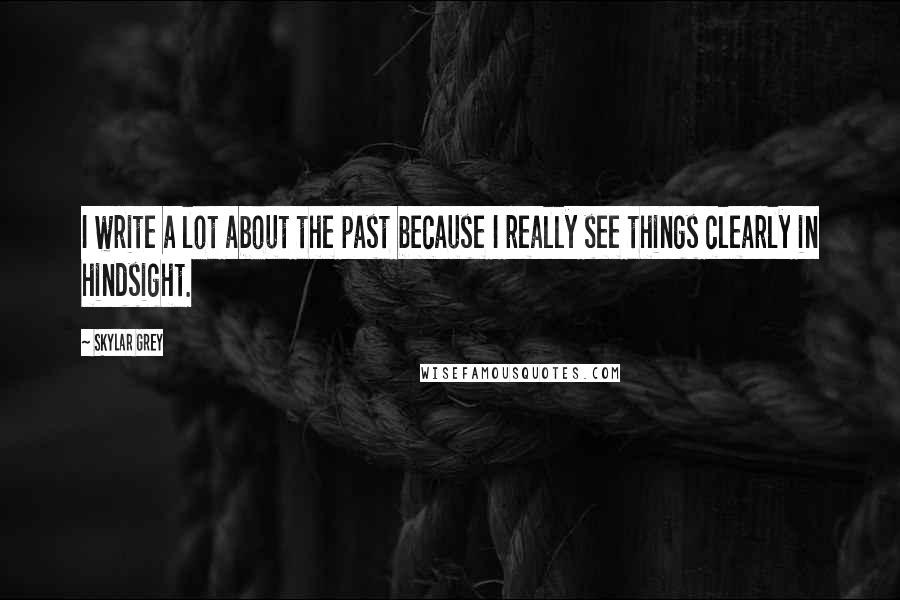 I WRITE A LOT ABOUT THE PAST BECAUSE I REALLY SEE THINGS CLEARLY IN HINDSIGHT.

~ SKYLAR GREY

WISEFAMOUSQUOTES.COM